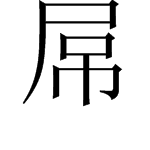 屌